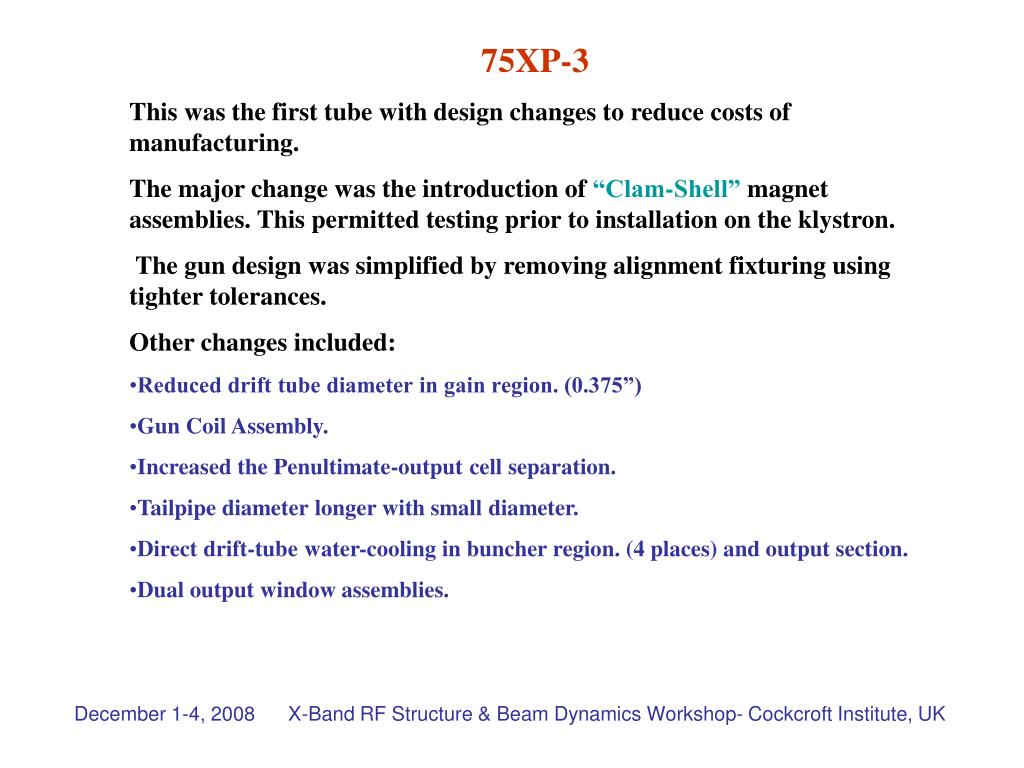 75XP-3

This was the first tube with design changes to reduce costs of manufacturing.

The major change was the introduction of “Clam-Shell” magnet assemblies. This permitted testing prior to installation on the klystron.

The gun design was simplified by removing alignment fixturing using tighter tolerances.

Other changes included:

•Reduced drift tube diameter in gain region. (0.375”)

•Gun Coil Assembly.

•Increased the Penultimate-output cell separation.

•Tailpipe diameter longer with small diameter.

•Direct drift-tube water-cooling in buncher region. (4 places) and output section.

•Dual output window assemblies.

December 1-4, 2008 X-Band RF Structure & Beam Dynamics Workshop- Cockcroft Institute, UK